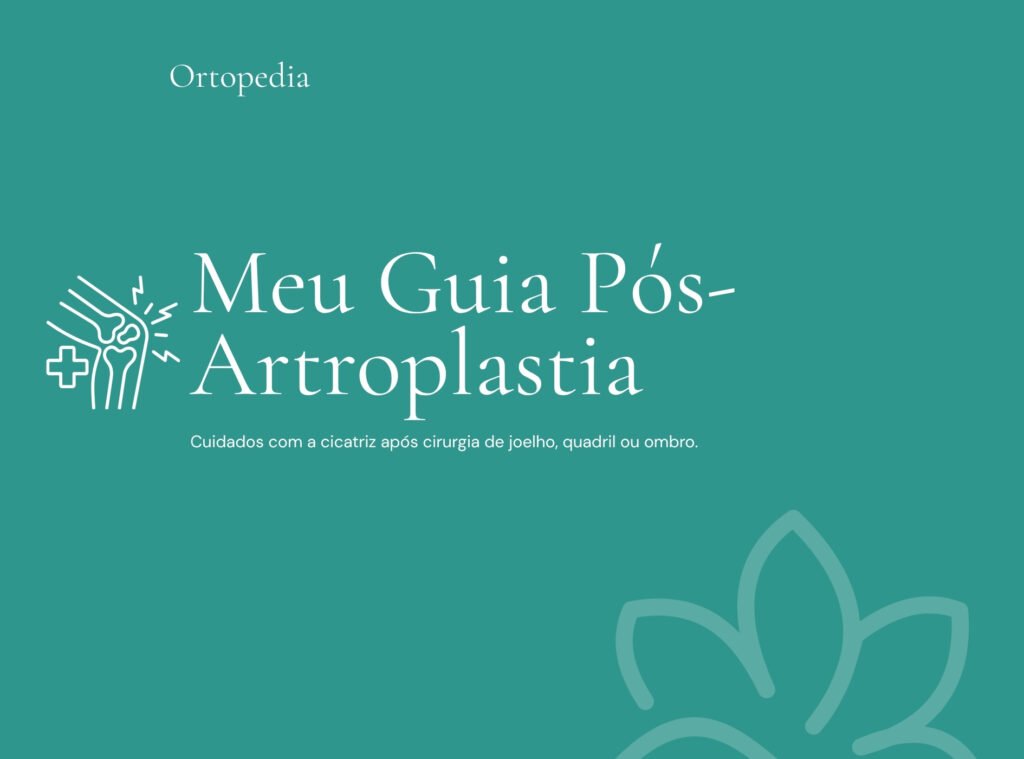 Ortopedia

Meu Guia Pós-Artroplastia

Cuidados com a cicatriz após cirurgia de joelho, quadril ou ombro.